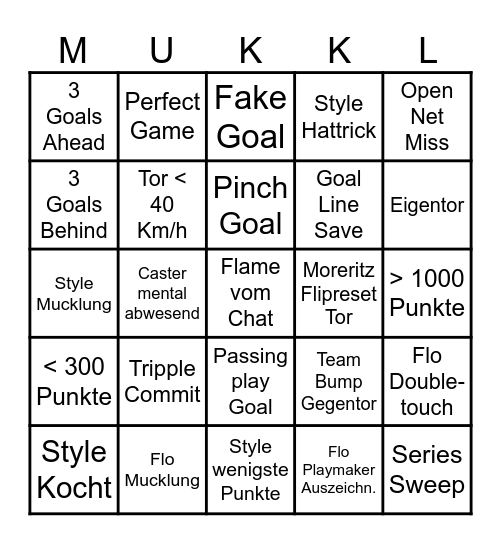 | M | U | K | K | L |
|---|---|---|---|---|
| 3 Goals Ahead | Perfect Game | Fake Goal | Style Hattrick | Open Net Miss |
| 3 Goals Behind | Tor < 40 Km/h | Pinch Goal | Goal Line Save | Eigentor |
| Style Mucklung | Caster mental abwesend | Flame vom Chat | Moreritz Flipreset Tor | > 1000 Punkte |
| < 300 Punkte | Tripple Commit | Passing play Goal | Team Bump Gegentor | Flo Double-touch |
| Style Kocht | Flo Mucklung | Style wenigste Punkte | Flo Playmaker Auszeichn. | Series Sweep |